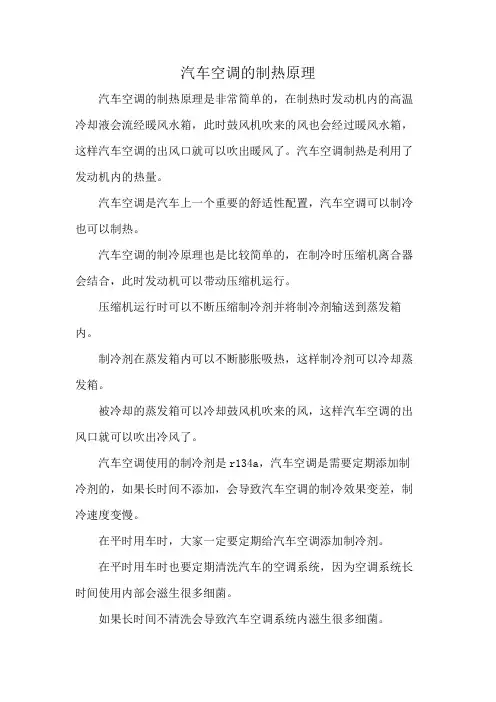 汽车空调的制热原理

汽车空调的制热原理是非常简单的，在制热时发动机内的高温冷却液会流经暖风水箱，此时鼓风机吹来的风也会经过暖风水箱，这样汽车空调的出风口就可以吹出暖风了。汽车空调制热是利用了发动机内的热量。

汽车空调是汽车上一个重要的舒适性配置，汽车空调可以制冷也可以制热。

汽车空调的制冷原理也是比较简单的，在制冷时压缩机离合器会结合，此时发动机可以带动压缩机运行。

压缩机运行时可以不断压缩制冷剂并将制冷剂输送到蒸发箱内。

制冷剂在蒸发箱内可以不断膨胀吸热，这样制冷剂可以冷却蒸发箱。

被冷却的蒸发箱可以冷却鼓风机吹来的风，这样汽车空调的出风口就可以吹出冷风了。

汽车空调使用的制冷剂是r134a，汽车空调是需要定期添加制冷剂的，如果长时间不添加，会导致汽车空调的制冷效果变差，制冷速度变慢。

在平时用车时，大家一定要定期给汽车空调添加制冷剂。

在平时用车时也要定期清洗汽车的空调系统，因为空调系统长时间使用内部会滋生很多细菌。

如果长时间不清洗会导致汽车空调系统内滋生很多细菌。